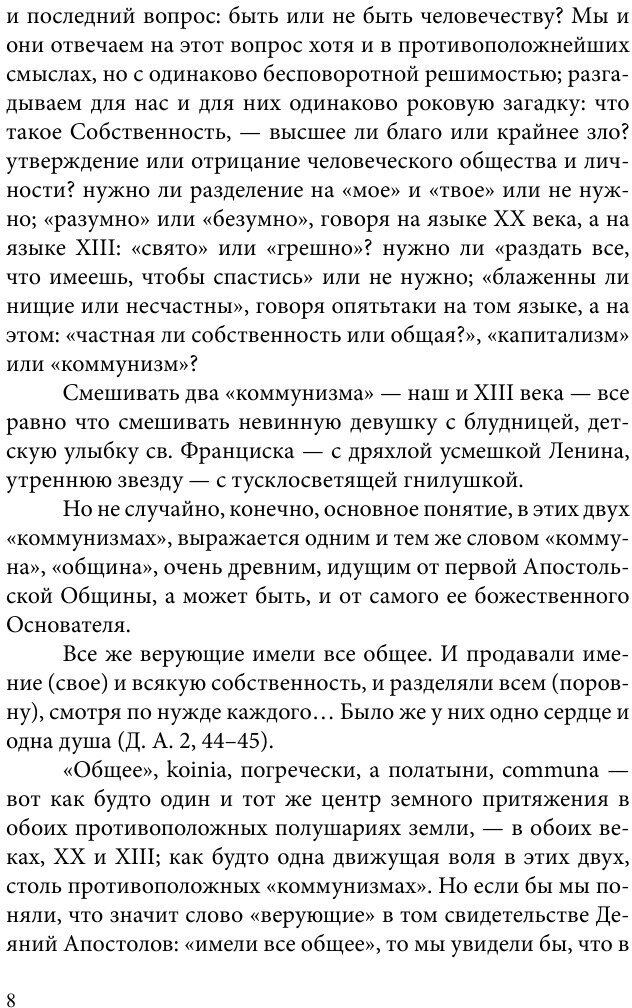 и последний вопрос: быть или не быть человечеству? Мы и они отвечаем на этот вопрос хотя и в противоположнейших смыслах, но с одинаково бесповоротной решимостью; разгадываем для нас и для них одинаково роковую загадку: что такое Собственность, — высшее ли благо или крайнее зло? утверждение или отрицание человеческого общества и личности? нужно ли разделение на «мое» и «твое» или не нужно; «разумно» или «безумно», говоря на языке XX века, а на языке XIII: «свято» или «грешно»? нужно ли «раздать все, что имеешь, чтобы спастись» или не нужно; «блаженны ли нищие или несчастны», говоря опятьтаки на том языке, а на этом: «частная ли собственность или общая?», «капитализм» или «коммунизм»?

Смешивать два «коммунизма» — наш и XIII века — все равно что смешивать невинную девушку с блудницей, детскую улыбку св. Франциска — с дряхлой усмешкой Ленина, утреннюю звезду — с тусклосветящей гнилушкой.

Но не случайно, конечно, основное понятие, в этих двух «коммунизмах», выражается одним и тем же словом «коммуна», «община», очень древним, идущим от первой Апостольской Общины, а может быть, и от самого ее божественного Основателя.

Все же верующие имели все общее. И продавали имение (свое) и всякую собственность, и разделяли всем (поровну), смотря по нужде каждого… Было же у них одно сердце и одна душа (Д. А. 2, 44–45).

«Общее», koinia, погречески, а полатыни, communa — вот как будто один и тот же центр земного притяжения в обоих противоположных полушариях земли, — в обоих веках, XX и XIII; как будто одна движущая воля в этих двух, столь противоположных «коммунизмах». Но если бы мы поняли, что значит слово «верующие» в том свидетельстве Деяний Апостолов: «имели все общее», то мы увидели бы, что в

8